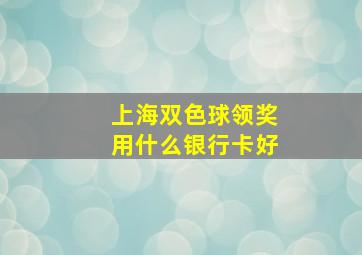 上海双色球领奖
用什么银行卡好